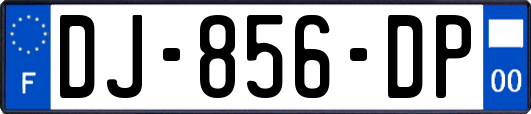 F
DJ-856-DP
00